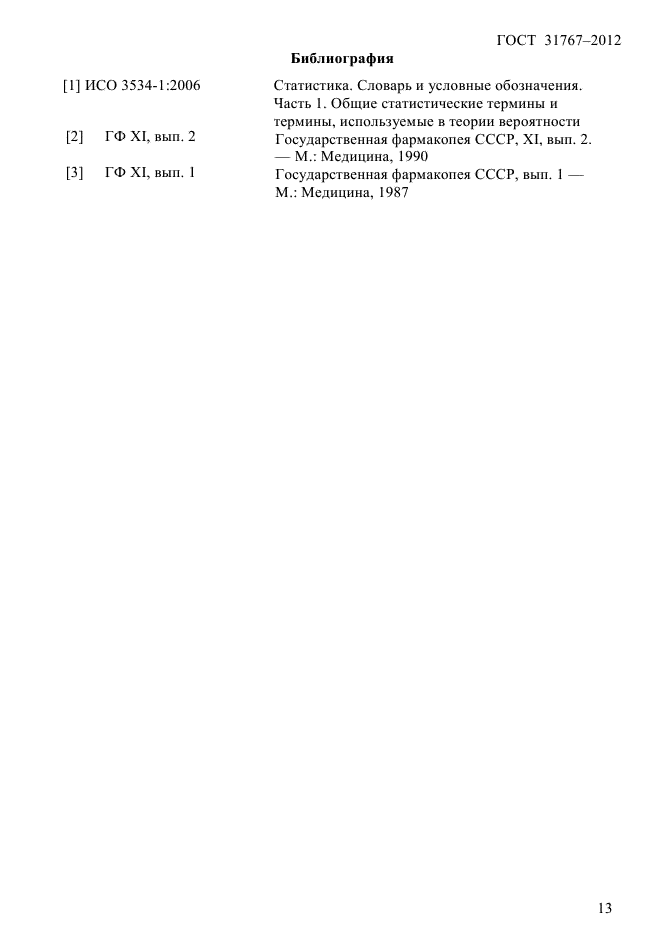 ГОСТ 31767–2012

Библиография

| | |
|---|---|
| [1] ИСО 3534-1:2006 | Статистика. Словарь и условные обозначения. Часть 1. Общие статистические термины и термины, используемые в теории вероятности |
| [2] ГФ XI, вып. 2 | Государственная фармакопея СССР, XI, вып. 2. — М.: Медицина, 1990 |
| [3] ГФ XI, вып. 1 | Государственная фармакопея СССР, вып. 1 — М.: Медицина, 1987 |

13